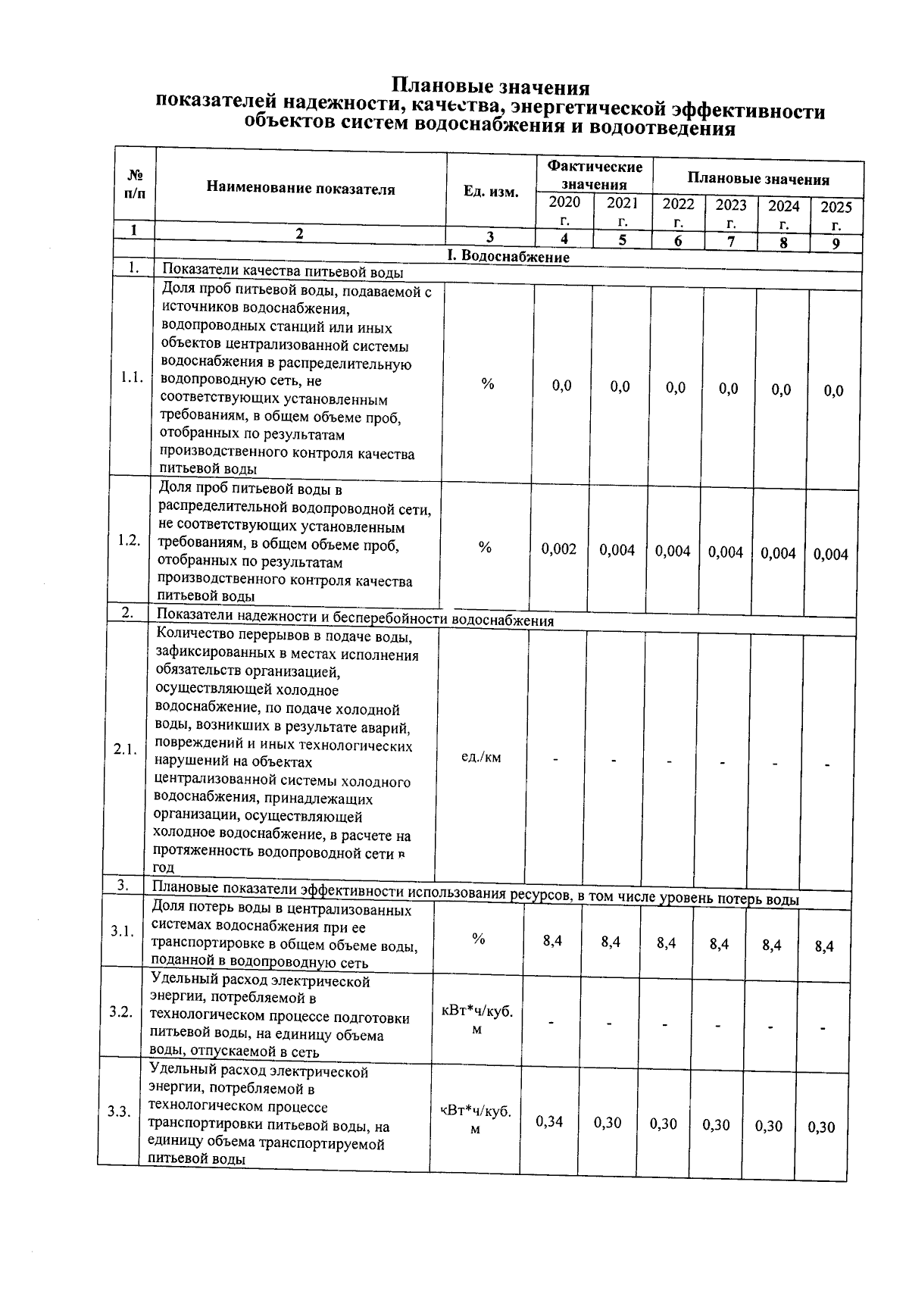 Плановые значения
показателей надежности, качества, энергетической эффективности объектов систем водоснабжения и водоотведения

| № п/п | Наименование показателя | Ед. изм. | Фактические значения 2020 г. | Фактические значения 2021 г. | Плановые значения 2022 г. | Плановые значения 2023 г. | Плановые значения 2024 г. | Плановые значения 2025 г. |
|---|---|---|---|---|---|---|---|---|
| 1 | 2 | 3 | 4 | 5 | 6 | 7 | 8 | 9 |
| | I. Водоснабжение | | | | | | | |
| 1. | Показатели качества питьевой воды | | | | | | | |
| 1.1. | Доля проб питьевой воды, подаваемой с источников водоснабжения, водопроводных станций или иных объектов централизованной системы водоснабжения в распределительную водопроводную сеть, не соответствующих установленным требованиям, в общем объеме проб, отобранных по результатам производственного контроля качества питьевой воды | % | 0,0 | 0,0 | 0,0 | 0,0 | 0,0 | 0,0 |
| 1.2. | Доля проб питьевой воды в распределительной водопроводной сети, не соответствующих установленным требованиям, в общем объеме проб, отобранных по результатам производственного контроля качества питьевой воды | % | 0,002 | 0,004 | 0,004 | 0,004 | 0,004 | 0,004 |
| 2. | Показатели надежности и бесперебойности водоснабжения | | | | | | | |
| 2.1. | Количество перерывов в подаче воды, зафиксированных в местах исполнения обязательств организацией, осуществляющей холодное водоснабжение, по подаче холодной воды, возникших в результате аварий, повреждений и иных технологических нарушений на объектах централизованной системы холодного водоснабжения, принадлежащих организации, осуществляющей холодное водоснабжение, в расчете на протяженность водопроводной сети в год | ед./км | - | - | - | - | - | - |
| 3. | Плановые показатели эффективности использования ресурсов, в том числе уровень потерь воды | | | | | | | |
| 3.1. | Доля потерь воды в централизованных системах водоснабжения при ее транспортировке в общем объеме воды, поданной в водопроводную сеть | % | 8,4 | 8,4 | 8,4 | 8,4 | 8,4 | 8,4 |
| 3.2. | Удельный расход электрической энергии, потребляемой в технологическом процессе подготовки питьевой воды, на единицу объема воды, отпускаемой в сеть | кВт*ч/куб. м | - | - | - | - | - | - |
| 3.3. | Удельный расход электрической энергии, потребляемой в технологическом процессе транспортировки питьевой воды, на единицу объема транспортируемой питьевой воды | кВт*ч/куб. м | 0,34 | 0,30 | 0,30 | 0,30 | 0,30 | 0,30 |